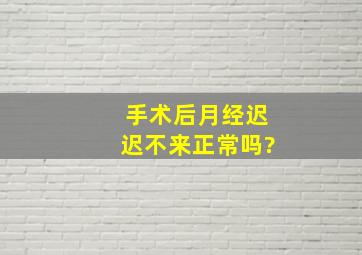 手术后月经迟迟不来正常吗?